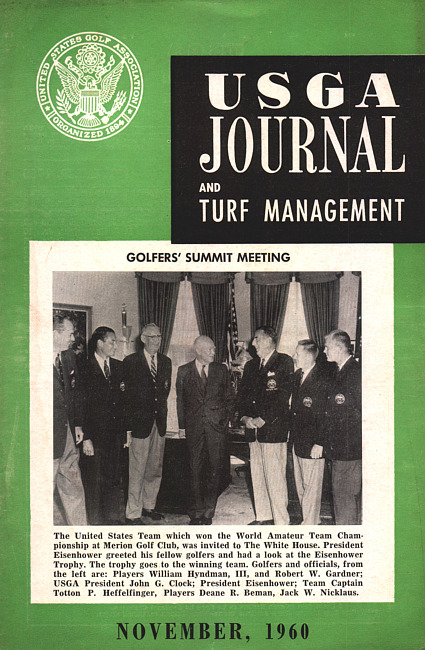 UNITED STATES GOLF ASSOCIATION
ORGANIZED 1894

USGA JOURNAL AND TURF MANAGEMENT

GOLFERS' SUMMIT MEETING

The United States Team which won the World Amateur Team Championship at Merion Golf Club, was invited to The White House. President Eisenhower greeted his fellow golfers and had a look at the Eisenhower Trophy. The trophy goes to the winning team. Golfers and officials, from the left are: Players William Hyndman, III, and Robert W. Gardner; USGA President John G. Clock; President Eisenhower; Team Captain Totton P. Heffelfinger, Players Deane R. Beman, Jack W. Nicklaus.

NOVEMBER, 1960